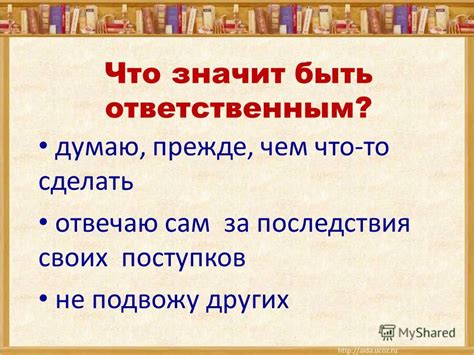 Что значит быть ответственным?

• думаю, прежде, чем что-то сделать

• отвечаю сам за последствия своих поступков

• не подвожу других

MyShared

http://aida.ucoz.ru